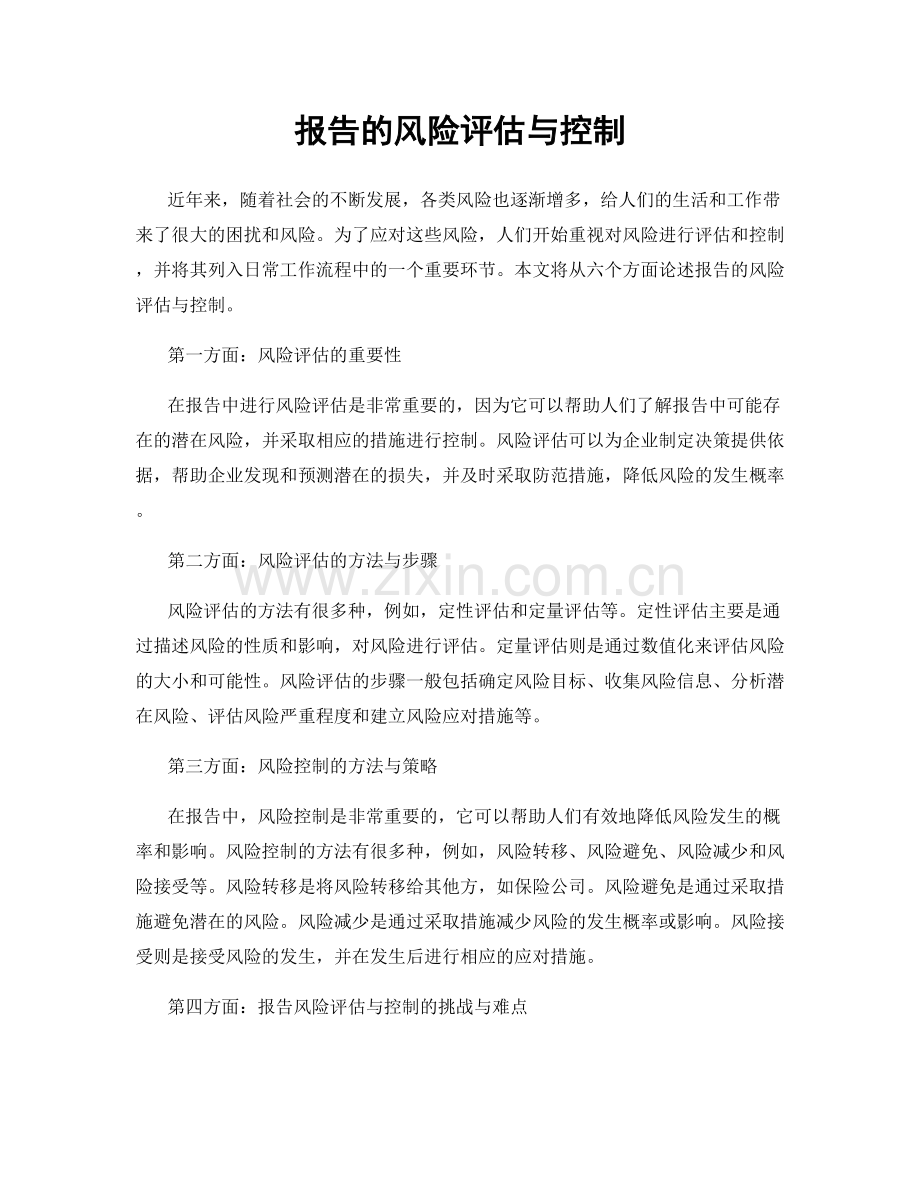 报告的风险评估与控制

近年来，随着社会的不断发展，各类风险也逐渐增多，给人们的生活和工作带来了很大的困扰和风险。为了应对这些风险，人们开始重视对风险进行评估和控制，并将其列入日常工作流程中的一个重要环节。本文将从六个方面论述报告的风险评估与控制。

第一方面：风险评估的重要性

在报告中进行风险评估是非常重要的，因为它可以帮助人们了解报告中可能存在的潜在风险，并采取相应的措施进行控制。风险评估可以为企业制定决策提供依据，帮助企业发现和预测潜在的损失，并及时采取防范措施，降低风险的发生概率。

第二方面：风险评估的方法与步骤

风险评估的方法有很多种，例如，定性评估和定量评估等。定性评估主要是通过描述风险的性质和影响，对风险进行评估。定量评估则是通过数值化来评估风险的大小和可能性。风险评估的步骤一般包括确定风险目标、收集风险信息、分析潜在风险、评估风险严重程度和建立风险应对措施等。

第三方面：风险控制的方法与策略

在报告中，风险控制是非常重要的，它可以帮助人们有效地降低风险发生的概率和影响。风险控制的方法有很多种，例如，风险转移、风险避免、风险减少和风险接受等。风险转移是将风险转移给其他方，如保险公司。风险避免是通过采取措施避免潜在的风险。风险减少是通过采取措施减少风险的发生概率或影响。风险接受则是接受风险的发生，并在发生后进行相应的应对措施。

第四方面：报告风险评估与控制的挑战与难点

www.zixin.com.cn